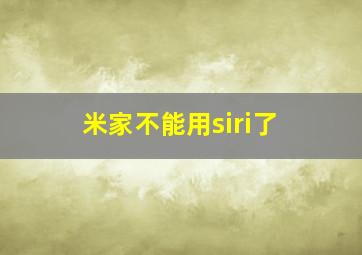 米家不能用siri了